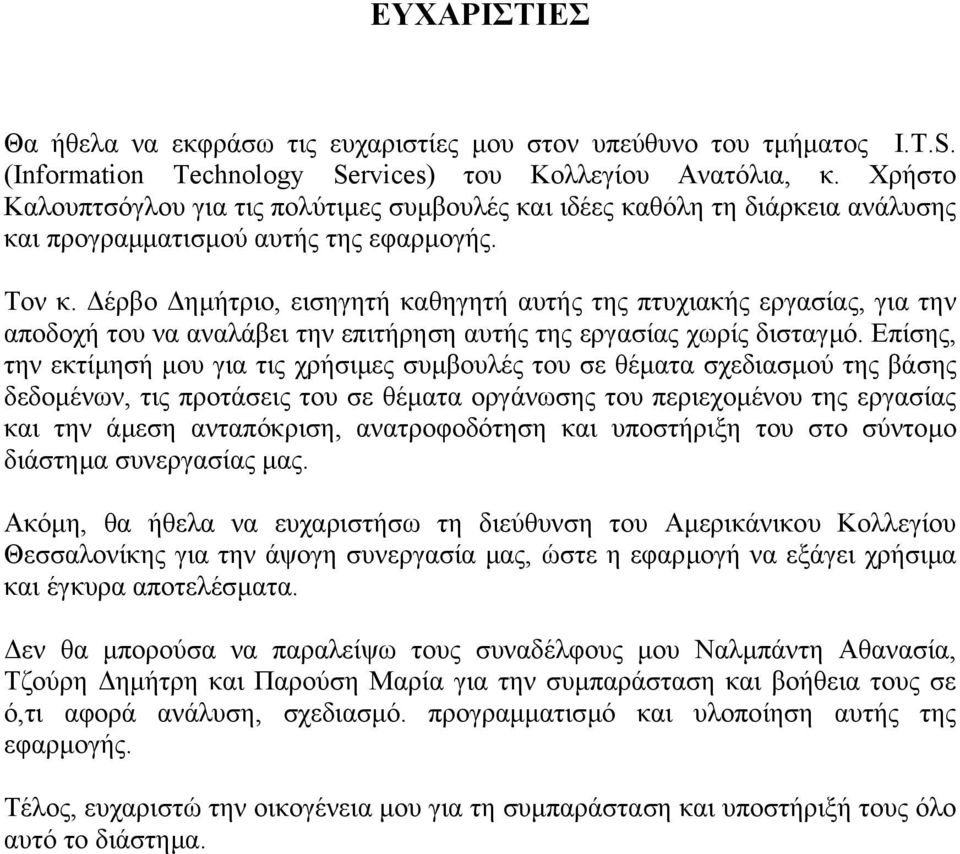 ΕΥΧΑΡΙΣΤΙΕΣ

Θα ήθελα να εκφράσω τις ευχαριστίες μου στον υπεύθυνο του τμήματος I.T.S. (Information Technology Services) του Κολλεγίου Ανατόλια, κ. Χρήστο Καλουπτσόγλου για τις πολύτιμες συμβουλές και ιδέες καθόλη τη διάρκεια ανάλυσης και προγραμματισμού αυτής της εφαρμογής.

Τον κ. Δέρβο Δημήτριο, εισηγητή καθηγητή αυτής της πτυχιακής εργασίας, για την αποδοχή του να αναλάβει την επιτήρηση αυτής της εργασίας χωρίς δισταγμό. Επίσης, την εκτίμησή μου για τις χρήσιμες συμβουλές του σε θέματα σχεδιασμού της βάσης δεδομένων, τις προτάσεις του σε θέματα οργάνωσης του περιεχομένου της εργασίας και την άμεση ανταπόκριση, ανατροφοδότηση και υποστήριξη του στο σύντομο διάστημα συνεργασίας μας.

Ακόμη, θα ήθελα να ευχαριστήσω τη διεύθυνση του Αμερικάνικου Κολλεγίου Θεσσαλονίκης για την άψογη συνεργασία μας, ώστε η εφαρμογή να εξάγει χρήσιμα και έγκυρα αποτελέσματα.

Δεν θα μπορούσα να παραλείψω τους συναδέλφους μου Ναλμπάντη Αθανασία, Τζούρη Δημήτρη και Παρούση Μαρία για την συμπαράσταση και βοήθεια τους σε ό,τι αφορά ανάλυση, σχεδιασμό. προγραμματισμό και υλοποίηση αυτής της εφαρμογής.

Τέλος, ευχαριστώ την οικογένεια μου για τη συμπαράσταση και υποστήριξή τους όλο αυτό το διάστημα.